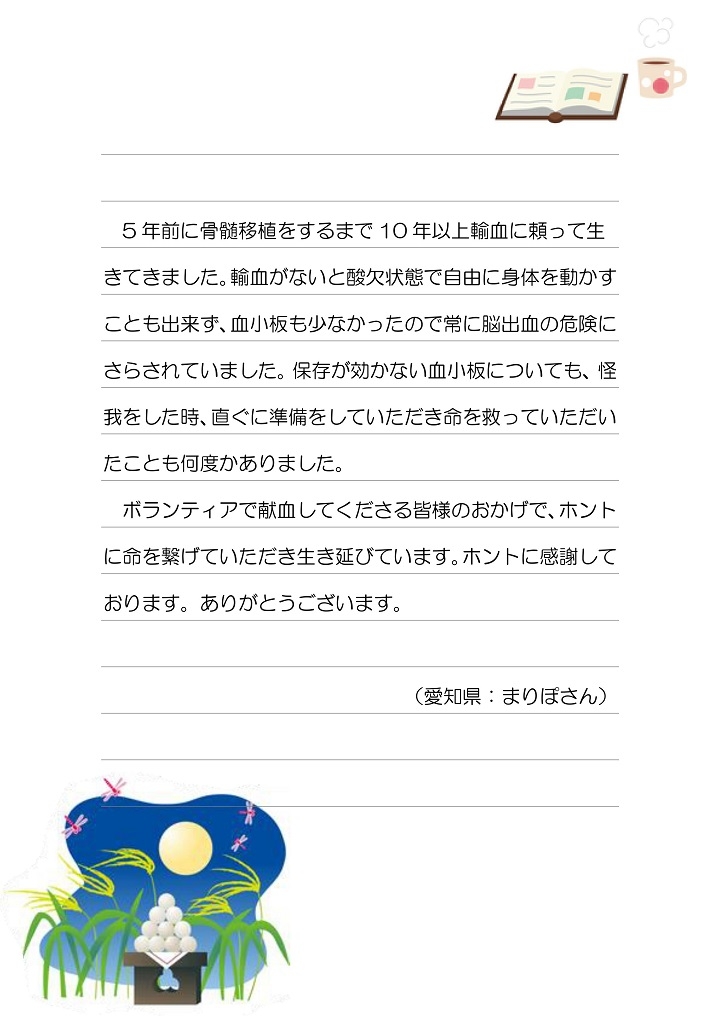 ５年前に骨髄移植をするまで１０年以上輸血に頼って生きてきました。輸血がないと酸欠状態で自由に身体を動かすことも出来ず、血小板も少なかったので常に脳出血の危険にさらされていました。保存が効かない血小板についても、怪我をした時、直ぐに準備をしていただき命を救っていただいたことも何度かありました。

ボランティアで献血してくださる皆様のおかげで、ホントに命を繋げていただき生き延びています。ホントに感謝しております。ありがとうございます。

（愛知県：まりぽさん）